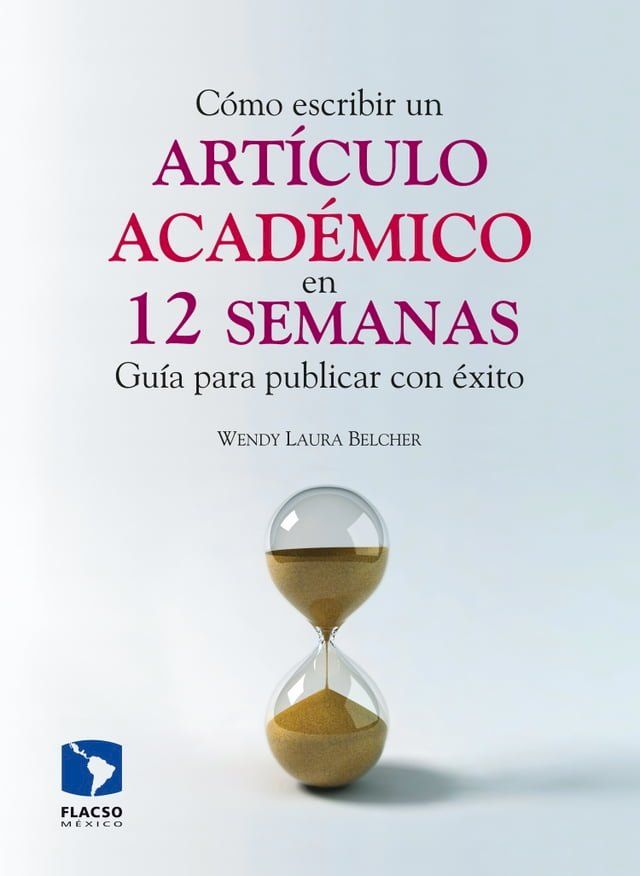 Cómo escribir un
ARTÍCULO ACADÉMICO
en
12 SEMANAS
Guía para publicar con éxito

WENDY LAURA BELCHER

FLACSO
MÉXICO